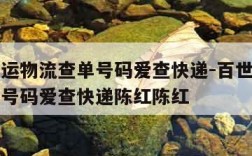 运物流查单号码爱查快递-百世
号码爱查快递陈红陈红